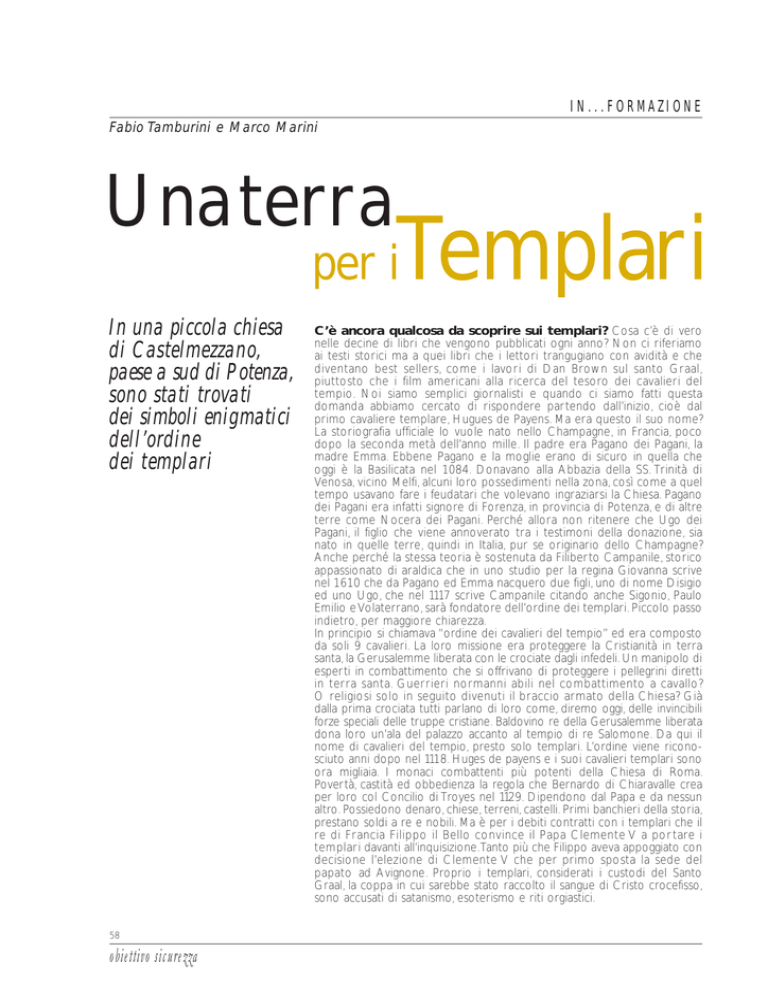 IN...FORMAZIONE

Fabio Tamburini e Marco Marini

Una terra per i Templari

In una piccola chiesa di Castelmezzano, paese a sud di Potenza, sono stati trovati dei simboli enigmatici dell'ordine dei templari

C'è ancora qualcosa da scoprire sui templari? Cosa c'è di vero nelle decine di libri che vengono pubblicati ogni anno? Non ci riferiamo ai testi storici ma a quei libri che i lettori trangugiano con avidità e che diventano best sellers, come i lavori di Dan Brown sul santo Graal, piuttosto che i film americani alla ricerca del tesoro dei cavalieri del tempio. Noi siamo semplici giornalisti e quando ci siamo fatti questa domanda abbiamo cercato di rispondere partendo dall'inizio, cioè dal primo cavaliere templare, Hugues de Payens. Ma era questo il suo nome? La storiografia ufficiale lo vuole nato nello Champagne, in Francia, poco dopo la seconda metà dell'anno mille. Il padre era Pagano dei Pagani, la madre Emma. Ebbene Pagano e la moglie erano di sicuro in quella che oggi è la Basilicata nel 1084. Donavano alla Abbazia della SS. Trinità di Venosa, vicino Melfi, alcuni loro possedimenti nella zona, così come a quel tempo usavano fare i feudatari che volevano ingraziarsi la Chiesa. Pagano dei Pagani era infatti signore di Forenza, in provincia di Potenza, e di altre terre come Nocera dei Pagani. Perché allora non ritenere che Ugo dei Pagani, il figlio che viene annoverato tra i testimoni della donazione, sia nato in quelle terre, quindi in Italia, pur se originario dello Champagne? Anche perché la stessa teoria è sostenuta da Filiberto Campanile, storico appassionato di araldica che in uno studio per la regina Giovanna scrive nel 1610 che da Pagano ed Emma nacquero due figli, uno di nome Disigio ed uno Ugo, che nel 1117 scrive Campanile citando anche Sigonio, Paulo Emilio e Volaterrano, sarà fondatore dell'ordine dei templari. Piccolo passo indietro, per maggiore chiarezza.
In principio si chiamava "ordine dei cavalieri del tempio" ed era composto da soli 9 cavalieri. La loro missione era proteggere la Cristianità in terra santa, la Gerusalemme liberata con le crociate dagli infedeli. Un manipolo di esperti in combattimento che si offrivano di proteggere i pellegrini diretti in terra santa. Guerrieri normanni abili nel combattimento a cavallo? O religiosi solo in seguito divenuti il braccio armato della Chiesa? Già dalla prima crociata tutti parlano di loro come, diremo oggi, delle invincibili forze speciali delle truppe cristiane. Baldovino re della Gerusalemme liberata dona loro un'ala del palazzo accanto al tempio di re Salomone. Da qui il nome di cavalieri del tempio, presto solo templari. L'ordine viene riconosciuto anni dopo nel 1118. Huges de payens e i suoi cavalieri templari sono ora migliaia. I monaci combattenti più potenti della Chiesa di Roma. Povertà, castità ed obbedienza la regola che Bernardo di Chiaravalle crea per loro col Concilio di Troyes nel 1129. Dipendono dal Papa e da nessun altro. Possiedono denaro, chiese, terreni, castelli. Primi banchieri della storia, prestano soldi a re e nobili. Ma è per i debiti contratti con i templari che il re di Francia Filippo il Bello convince il Papa Clemente V a portare i templari davanti all'inquisizione. Tanto più che Filippo aveva appoggiato con decisione l'elezione di Clemente V che per primo sposta la sede del papato ad Avignone. Proprio i templari, considerati i custodi del Santo Graal, la coppa in cui sarebbe stato raccolto il sangue di Cristo crocefisso, sono accusati di satanismo, esoterismo e riti orgiastici.

58

obiettivo sicurezza